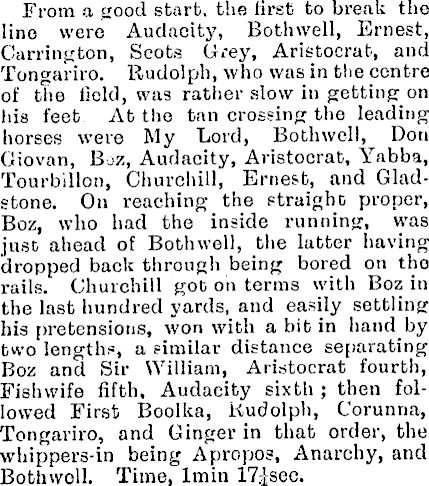 From a good start, the first to break the line were Audacity, Bothwell, Ernest, Carrington, Scots Grey, Aristocrat, and Tongariro. Rudolph, who was in the centre of the field, was rather slow in getting on his feet. At the tan crossing the leading horses were My Lord, Bothwell, Don Giovan, Boz, Audacity, Aristocrat, Yabba, Tourbillon, Churchill, Ernest, and Gladstone. On reaching the straight proper, Boz, who had the inside running, was just ahead of Bothwell, the latter having dropped back through being bored on the rails. Churchill got on terms with Boz in the last hundred yards, and easily settling his pretensions, won with a bit in hand by two lengths, a similar distance separating Boz and Sir William, Aristocrat fourth, Fishwife fifth, Audacity sixth; then followed First Boolka, Rudolph, Corunna, Tongariro, and Ginger in that order, the whippers-in being Apropos, Anarchy, and Bothwell. Time, 1min $17\frac{1}{4}$sec.